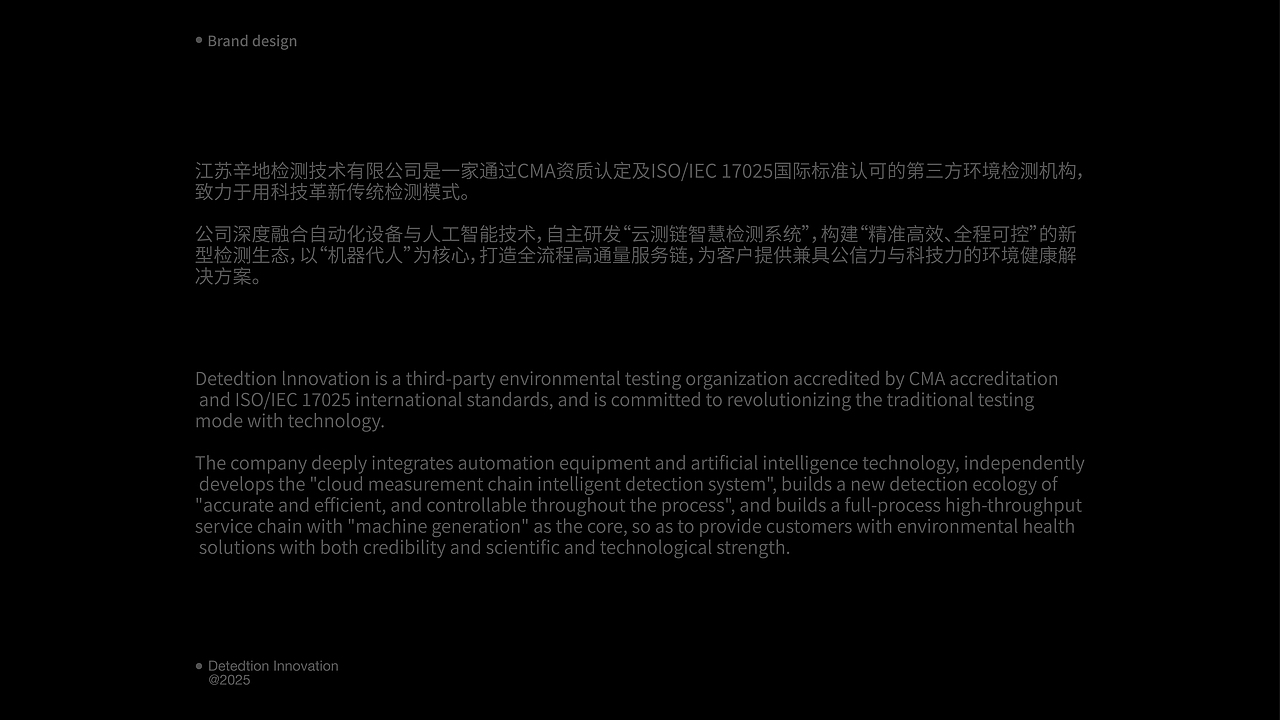 • Brand design

江苏辛地检测技术有限公司是一家通过CMA资质认定及ISO/IEC 17025国际标准认可的第三方环境检测机构，致力于用科技革新传统检测模式。

公司深度融合自动化设备与人工智能技术，自主研发“云测链智慧检测系统”，构建“精准高效、全程可控”的新型检测生态，以“机器代人”为核心，打造全流程高通量服务链，为客户提供兼具公信力与科技力的环境健康解决方案。

Detedtion lnnovation is a third-party environmental testing organization accredited by CMA accreditation and ISO/IEC 17025 international standards, and is committed to revolutionizing the traditional testing mode with technology.

The company deeply integrates automation equipment and artificial intelligence technology, independently develops the "cloud measurement chain intelligent detection system", builds a new detection ecology of "accurate and efficient, and controllable throughout the process", and builds a full-process high-throughput service chain with "machine generation" as the core, so as to provide customers with environmental health solutions with both credibility and scientific and technological strength.

• Detedtion Innovation
@2025